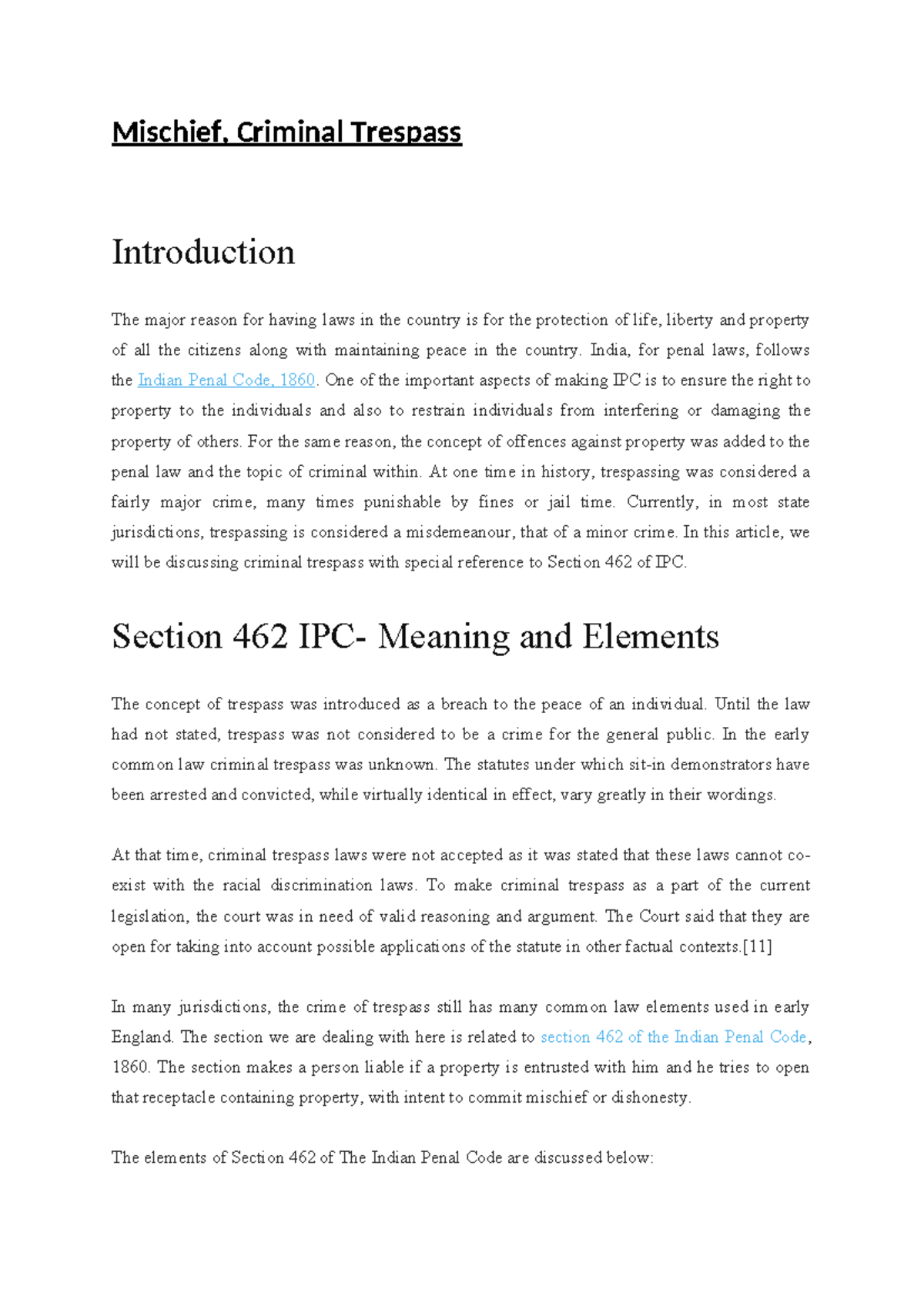 Mischief, Criminal Trespass

Introduction

The major reason for having laws in the country is for the protection of life, liberty and property of all the citizens along with maintaining peace in the country. India, for penal laws, follows the Indian Penal Code, 1860. One of the important aspects of making IPC is to ensure the right to property to the individuals and also to restrain individuals from interfering or damaging the property of others. For the same reason, the concept of offences against property was added to the penal law and the topic of criminal within. At one time in history, trespassing was considered a fairly major crime, many times punishable by fines or jail time. Currently, in most state jurisdictions, trespassing is considered a misdemeanour, that of a minor crime. In this article, we will be discussing criminal trespass with special reference to Section 462 of IPC.

Section 462 IPC- Meaning and Elements

The concept of trespass was introduced as a breach to the peace of an individual. Until the law had not stated, trespass was not considered to be a crime for the general public. In the early common law criminal trespass was unknown. The statutes under which sit-in demonstrators have been arrested and convicted, while virtually identical in effect, vary greatly in their wordings.

At that time, criminal trespass laws were not accepted as it was stated that these laws cannot co-exist with the racial discrimination laws. To make criminal trespass as a part of the current legislation, the court was in need of valid reasoning and argument. The Court said that they are open for taking into account possible applications of the statute in other factual contexts.[11]

In many jurisdictions, the crime of trespass still has many common law elements used in early England. The section we are dealing with here is related to section 462 of the Indian Penal Code, 1860. The section makes a person liable if a property is entrusted with him and he tries to open that receptacle containing property, with intent to commit mischief or dishonesty.

The elements of Section 462 of The Indian Penal Code are discussed below: